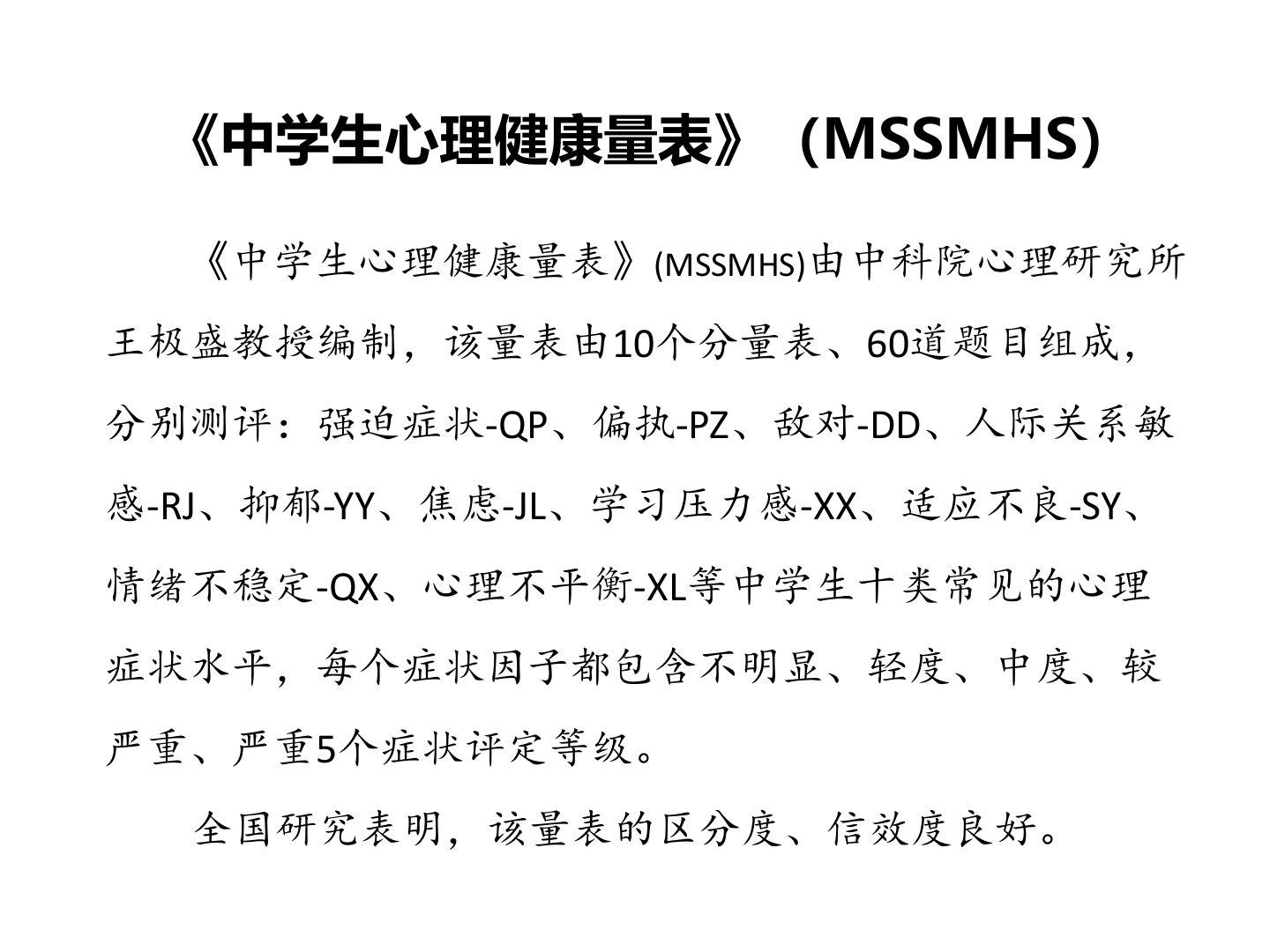 《中学生心理健康量表》（MSSMHS）

《中学生心理健康量表》(MSSMHS)由中科院心理研究所王极盛教授编制，该量表由10个分量表、60道题目组成，分别测评：强迫症状-QP、偏执-PZ、敌对-DD、人际关系敏感-RJ、抑郁-YY、焦虑-JL、学习压力感-XX、适应不良-SY、情绪不稳定-QX、心理不平衡-XL等中学生十类常见的心理症状水平，每个症状因子都包含不明显、轻度、中度、较严重、严重5个症状评定等级。

全国研究表明，该量表的区分度、信效度良好。